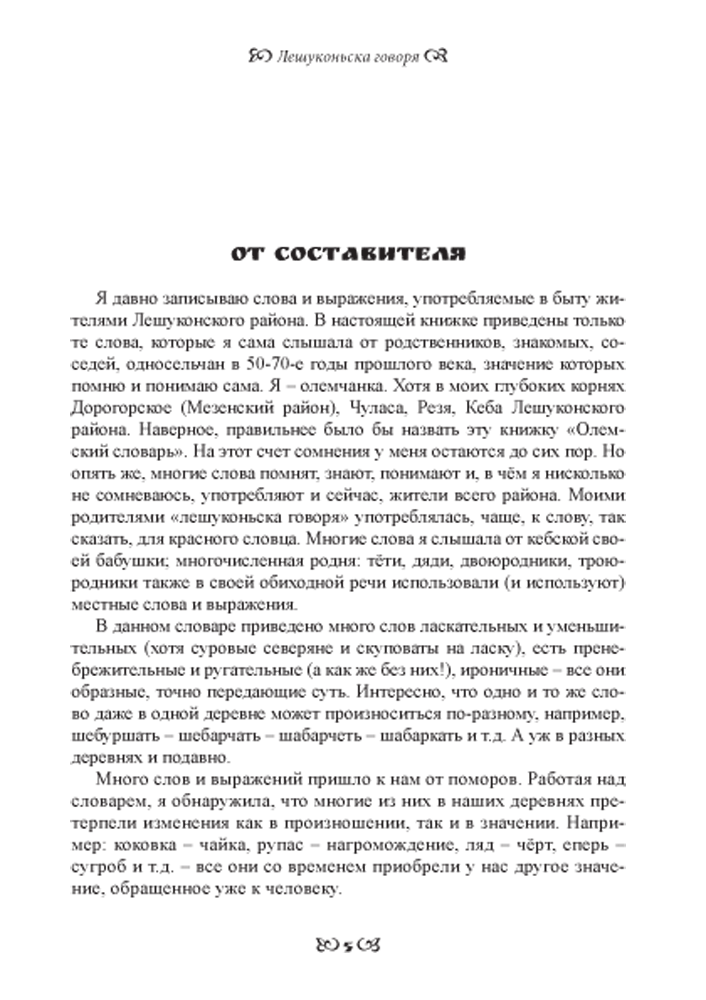 Лешуконьска говоря

ОТ СОСТАВИТЕЛЯ

Я давно записываю слова и выражения, употребляемые в быту жителями Лешуконского района. В настоящей книжке приведены только те слова, которые я сама слышала от родственников, знакомых, соседей, односельчан в 50-70-е годы прошлого века, значение которых помню и понимаю сама. Я – олемчанка. Хотя в моих глубоких корнях Дорогорское (Мезенский район), Чуласа, Резя, Кеба Лешуконского района. Наверное, правильнее было бы назвать эту книжку «Олемский словарь». На этот счет сомнения у меня остаются до сих пор. Но опять же, многие слова помнят, знают, понимают и, в чём я нисколько не сомневаюсь, употребляют и сейчас, жители всего района. Моими родителями «лешуконьска говоря» употреблялась, чаще, к слову, так сказать, для красного словца. Многие слова я слышала от кебской своей бабушки; многочисленная родня: тёти, дяди, двоюродники, троюродники также в своей обиходной речи использовали (и используют) местные слова и выражения.

В данном словаре приведено много слов ласкательных и уменьшительных (хотя суровые северяне и скуповаты на ласку), есть пренебрежительные и ругательные (а как же без них!), ироничные – все они образные, точно передающие суть. Интересно, что одно и то же слово даже в одной деревне может произноситься по-разному, например, шебуршать – шебарчать – шабарчеть – шабаркать и т.д. А уж в разных деревнях и подавно.

Много слов и выражений пришло к нам от поморов. Работая над словарем, я обнаружила, что многие из них в наших деревнях претерпели изменения как в произношении, так и в значении. Например: коковка – чайка, рупас – нагромождение, ляд – чёрт, еперь – сугроб и т.д. – все они со временем приобрели у нас другое значение, обращенное уже к человеку.

5